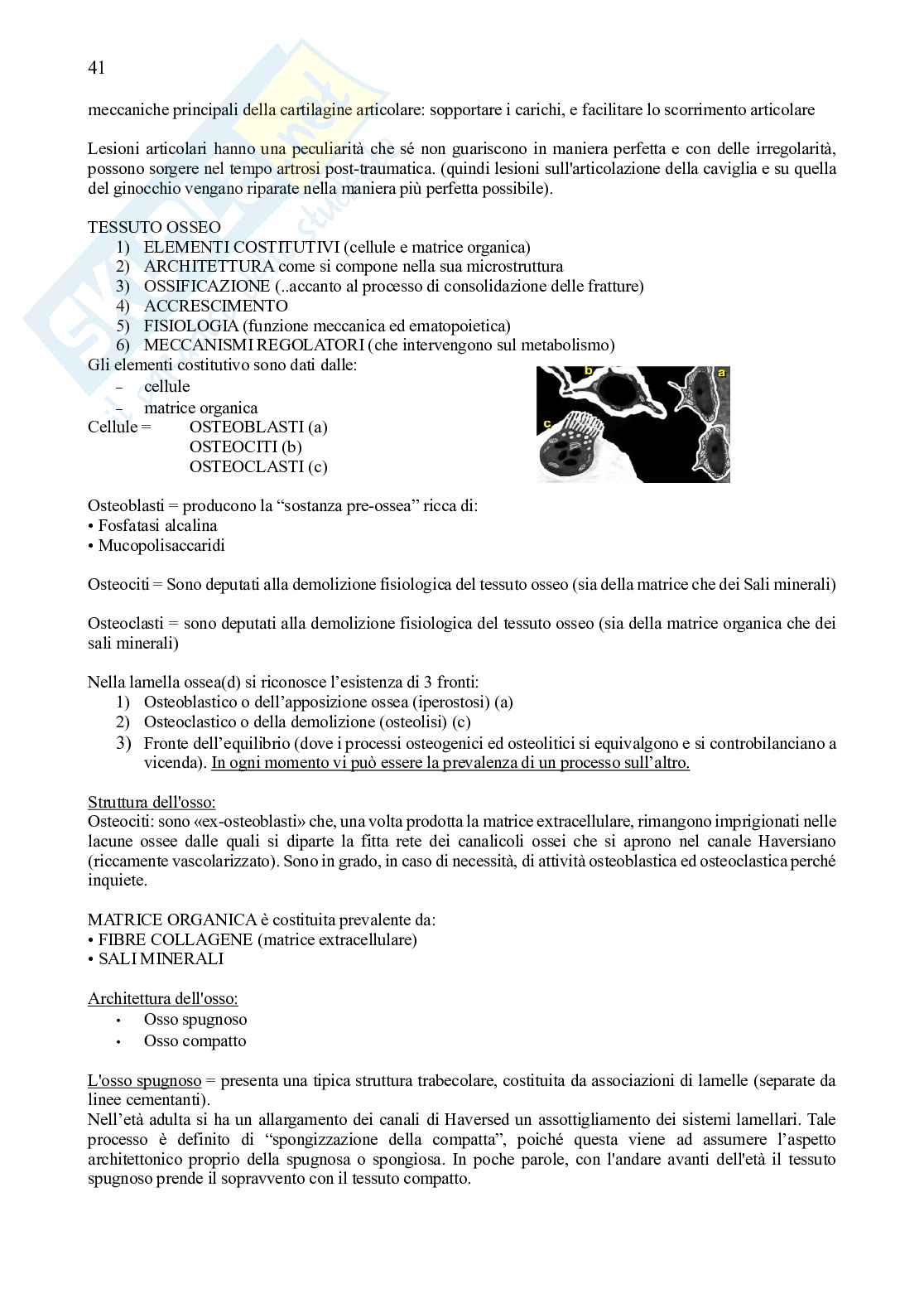 41

meccaniche principali della cartilagine articolare: sopportare i carichi, e facilitare lo scorrimento articolare

Lesioni articolari hanno una peculiarità che sé non guariscono in maniera perfetta e con delle irregolarità, possono sorgere nel tempo artrosi post-traumatica. (quindi lesioni sull'articolazione della caviglia e su quella del ginocchio vengano riparate nella maniera più perfetta possibile).

TESSUTO OSSEO
1) ELEMENTI COSTITUTIVI (cellule e matrice organica)
2) ARCHITETTURA come si compone nella sua microstruttura
3) OSSIFICAZIONE (..accanto al processo di consolidazione delle fratture)
4) ACCRESCIMENTO
5) FISIOLOGIA (funzione meccanica ed ematopoietica)
6) MECCANISMI REGOLATORI (che intervengono sul metabolismo)
Gli elementi costitutivo sono dati dalle:
– cellule
– matrice organica
Cellule = OSTEOBLASTI (a)
OSTEOCITI (b)
OSTEOCLASTI (c)

b a c

Osteoblasti = producono la “sostanza pre-ossea” ricca di:
• Fosfatasi alcalina
• Mucopolisaccaridi

Osteociti = Sono deputati alla demolizione fisiologica del tessuto osseo (sia della matrice che dei Sali minerali)

Osteoclasti = sono deputati alla demolizione fisiologica del tessuto osseo (sia della matrice organica che dei sali minerali)

Nella lamella ossea(d) si riconosce l’esistenza di 3 fronti:
1) Osteoblastico o dell’apposizione ossea (iperostosi) (a)
2) Osteoclastico o della demolizione (osteolisi) (c)
3) Fronte dell’equilibrio (dove i processi osteogenici ed osteolitici si equivalgono e si controbilanciano a vicenda). In ogni momento vi può essere la prevalenza di un processo sull’altro.

Struttura dell'osso:
Osteociti: sono «ex-osteoblasti» che, una volta prodotta la matrice extracellulare, rimangono imprigionati nelle lacune ossee dalle quali si diparte la fitta rete dei canalicoli ossei che si aprono nel canale Haversiano (riccamente vascolarizzato). Sono in grado, in caso di necessità, di attività osteoblastica ed osteoclastica perché inquiete.

MATRICE ORGANICA è costituita prevalente da:
• FIBRE COLLAGENE (matrice extracellulare)
• SALI MINERALI

Architettura dell'osso:
• Osso spugnoso
• Osso compatto

L'osso spugnoso = presenta una tipica struttura trabecolare, costituita da associazioni di lamelle (separate da linee cementanti).
Nell’età adulta si ha un allargamento dei canali di Haversed un assottigliamento dei sistemi lamellari. Tale processo è definito di “spongizzazione della compatta”, poiché questa viene ad assumere l’aspetto architettonico proprio della spugnosa o spongiosa. In poche parole, con l'andare avanti dell'età il tessuto spugnoso prende il sopravvento con il tessuto compatto.